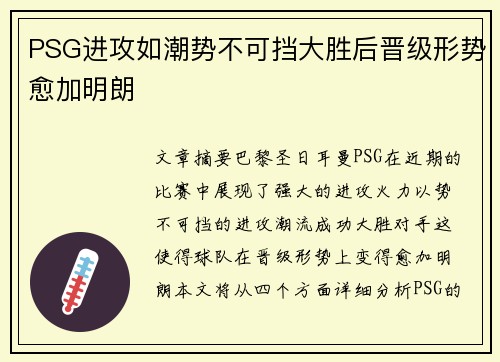 PSG进攻如潮势不可挡大胜后晋级形势愈加明朗

文章摘要巴黎圣日耳曼PSG在近期的比赛中展现了强大的进攻火力以势不可挡的进攻潮流成功大胜对手这使得球队在晋级形势上变得愈加明朗本文将从四个方面详细分析PSG的